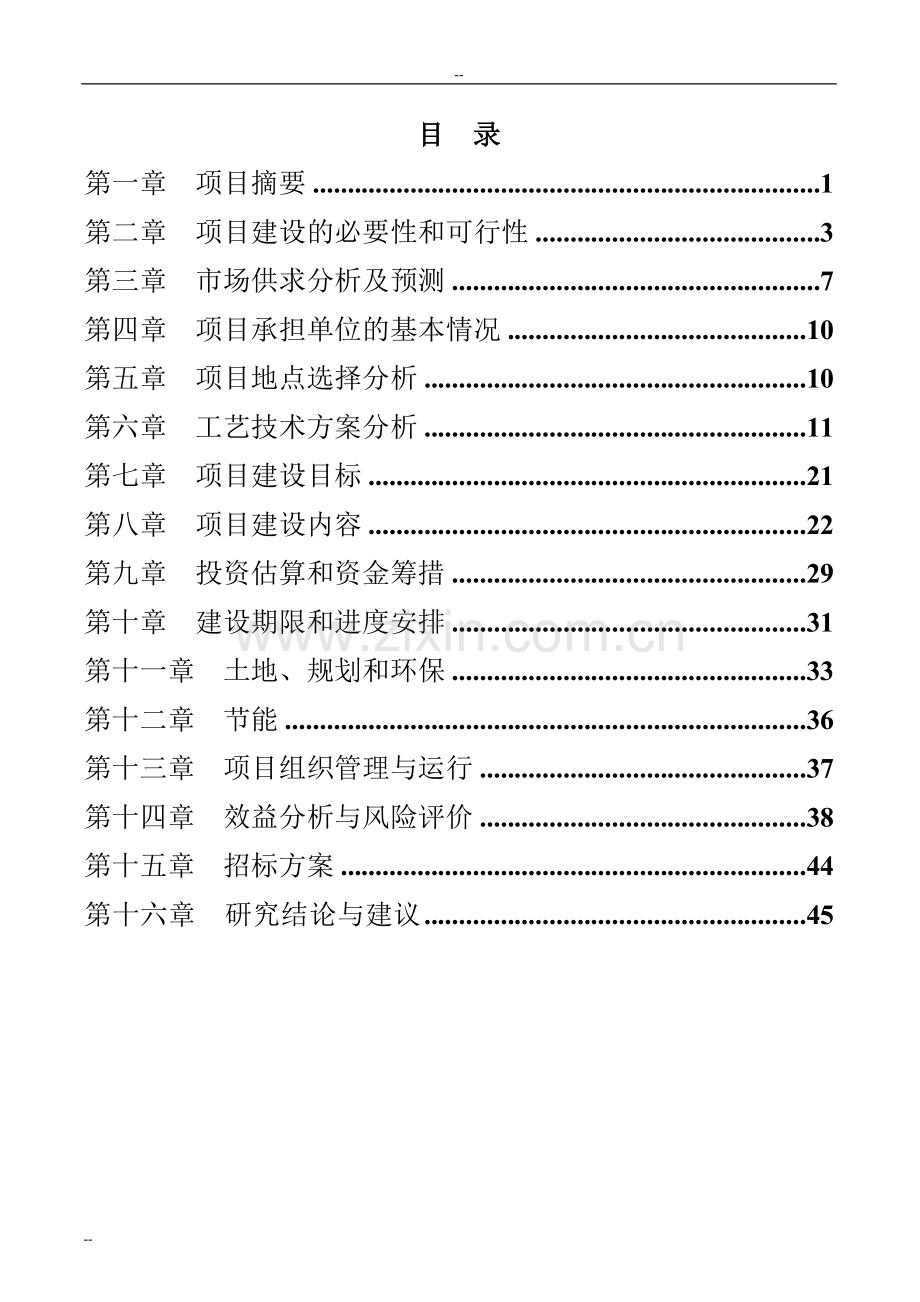 --

目 录

第一章 项目摘要 1

第二章 项目建设的必要性和可行性 3

第三章 市场供求分析及预测 7

第四章 项目承担单位的基本情况 10

第五章 项目地点选择分析 10

第六章 工艺技术方案分析 11

第七章 项目建设目标 21

第八章 项目建设内容 22

第九章 投资估算和资金筹措 29

第十章 建设期限和进度安排 31

第十一章 土地、规划和环保 33

第十二章 节能 36

第十三章 项目组织管理与运行 37

第十四章 效益分析与风险评价 38

第十五章 招标方案 44

第十六章 研究结论与建议 45

--

www.zixin.com.cn